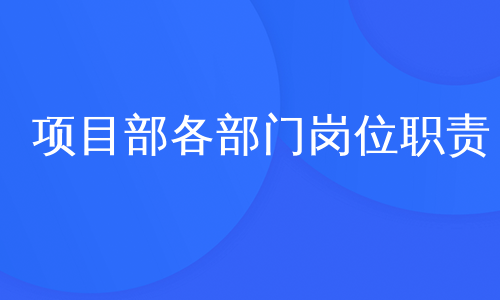 项目部各部门岗位职责